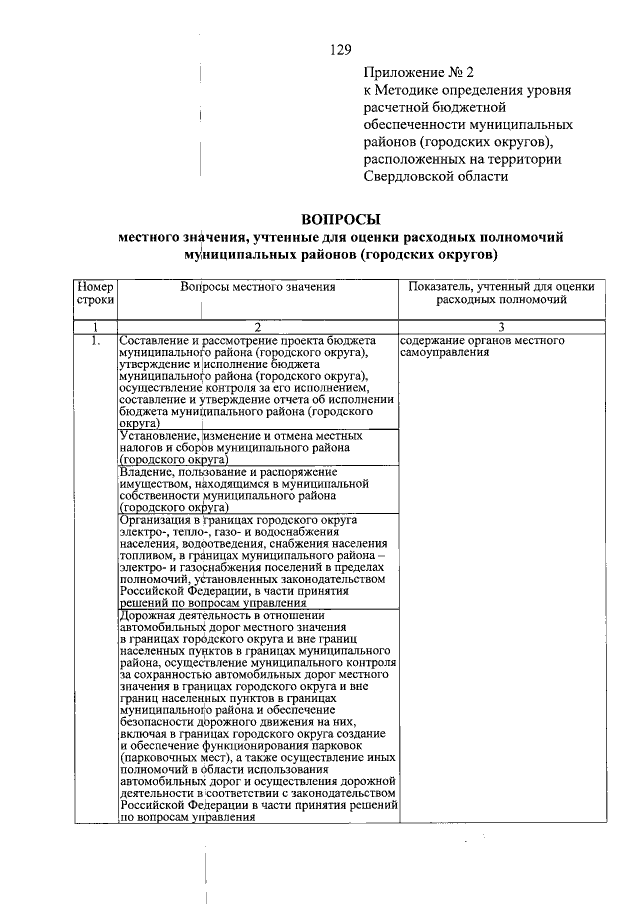 129

Приложение № 2
к Методике определения уровня расчетной бюджетной обеспеченности муниципальных районов (городских округов), расположенных на территории Свердловской области

ВОПРОСЫ
местного значения, учтенные для оценки расходных полномочий муниципальных районов (городских округов)

| Номер строки | Вопросы местного значения | Показатель, учтенный для оценки расходных полномочий |
|---|---|---|
| 1 | 2 | 3 |
| 1. | Составление и рассмотрение проекта бюджета муниципального района (городского округа), утверждение и исполнение бюджета муниципального района (городского округа), осуществление контроля за его исполнением, составление и утверждение отчета об исполнении бюджета муниципального района (городского округа) | содержание органов местного самоуправления |
| | Установление, изменение и отмена местных налогов и сборов муниципального района (городского округа) | |
| | Владение, пользование и распоряжение имуществом, находящимся в муниципальной собственности муниципального района (городского округа) | |
| | Организация в границах городского округа электро-, тепло-, газо- и водоснабжения населения, водоотведения, снабжения населения топливом, в границах муниципального района – электро- и газоснабжения поселений в пределах полномочий, установленных законодательством Российской Федерации, в части принятия решений по вопросам управления | |
| | Дорожная деятельность в отношении автомобильных дорог местного значения в границах городского округа и вне границ населенных пунктов в границах муниципального района, осуществление муниципального контроля за сохранностью автомобильных дорог местного значения в границах городского округа и вне границ населенных пунктов в границах муниципального района и обеспечение безопасности дорожного движения на них, включая в границах городского округа создание и обеспечение функционирования парковок (парковочных мест), а также осуществление иных полномочий в области использования автомобильных дорог и осуществления дорожной деятельности в соответствии с законодательством Российской Федерации в части принятия решений по вопросам управления | |